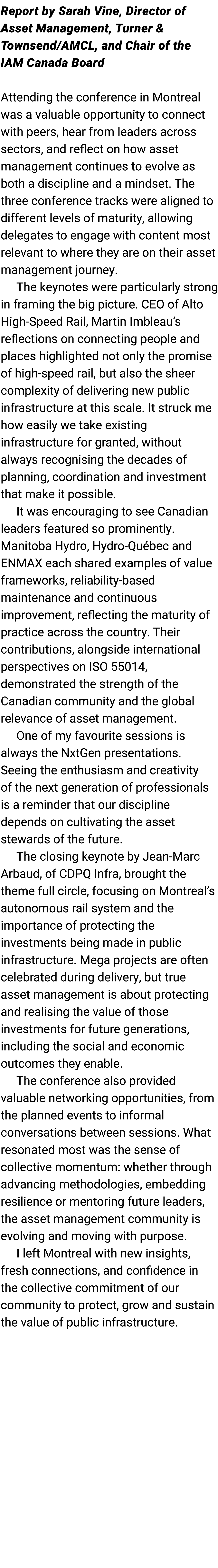 Report by Sarah Vine, Director of Asset Management, Turner & Townsend/AMCL, and Chair of the IAM Canada Board

Attending the conference in Montreal was a valuable opportunity to connect with peers, hear from leaders across sectors, and reflect on how asset management continues to evolve as both a discipline and a mindset. The three conference tracks were aligned to different levels of maturity, allowing delegates to engage with content most relevant to where they are on their asset management journey.

The keynotes were particularly strong in framing the big picture. CEO of Alto High-Speed Rail, Martin Imbleau's reflections on connecting people and places highlighted not only the promise of high-speed rail, but also the sheer complexity of delivering new public infrastructure at this scale. It struck me how easily we take existing infrastructure for granted, without always recognising the decades of planning, coordination and investment that make it possible.

It was encouraging to see Canadian leaders featured so prominently. Manitoba Hydro, Hydro-Québec and ENMAX each shared examples of value frameworks, reliability-based maintenance and continuous improvement, reflecting the maturity of practice across the country. Their contributions, alongside international perspectives on ISO 55014, demonstrated the strength of the Canadian community and the global relevance of asset management.

One of my favourite sessions is always the NxtGen presentations. Seeing the enthusiasm and creativity of the next generation of professionals is a reminder that our discipline depends on cultivating the asset stewards of the future.

The closing keynote by Jean-Marc Arbaud, of CDPQ Infra, brought the theme full circle, focusing on Montreal's autonomous rail system and the importance of protecting the investments being made in public infrastructure. Mega projects are often celebrated during delivery, but true asset management is about protecting and realising the value of those investments for future generations, including the social and economic outcomes they enable.

The conference also provided valuable networking opportunities, from the planned events to informal conversations between sessions. What resonated most was the sense of collective momentum: whether through advancing methodologies, embedding resilience or mentoring future leaders, the asset management community is evolving and moving with purpose.

I left Montreal with new insights, fresh connections, and confidence in the collective commitment of our community to protect, grow and sustain the value of public infrastructure.